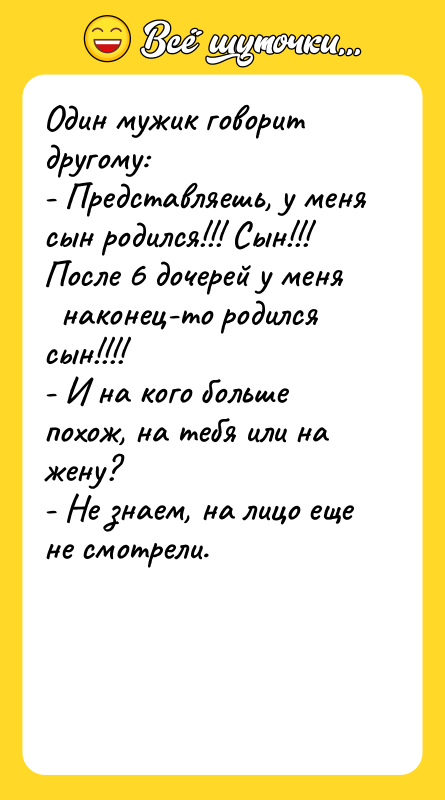 Всё шуточки...

Один мужик говорит другому:
- Представляешь, у меня сын родился!!! Сын!!! После 6 дочерей у меня наконец-то родился сын!!!!
- И на кого больше похож, на тебя или на жену?
- Не знаем, на лицо еще не смотрели.